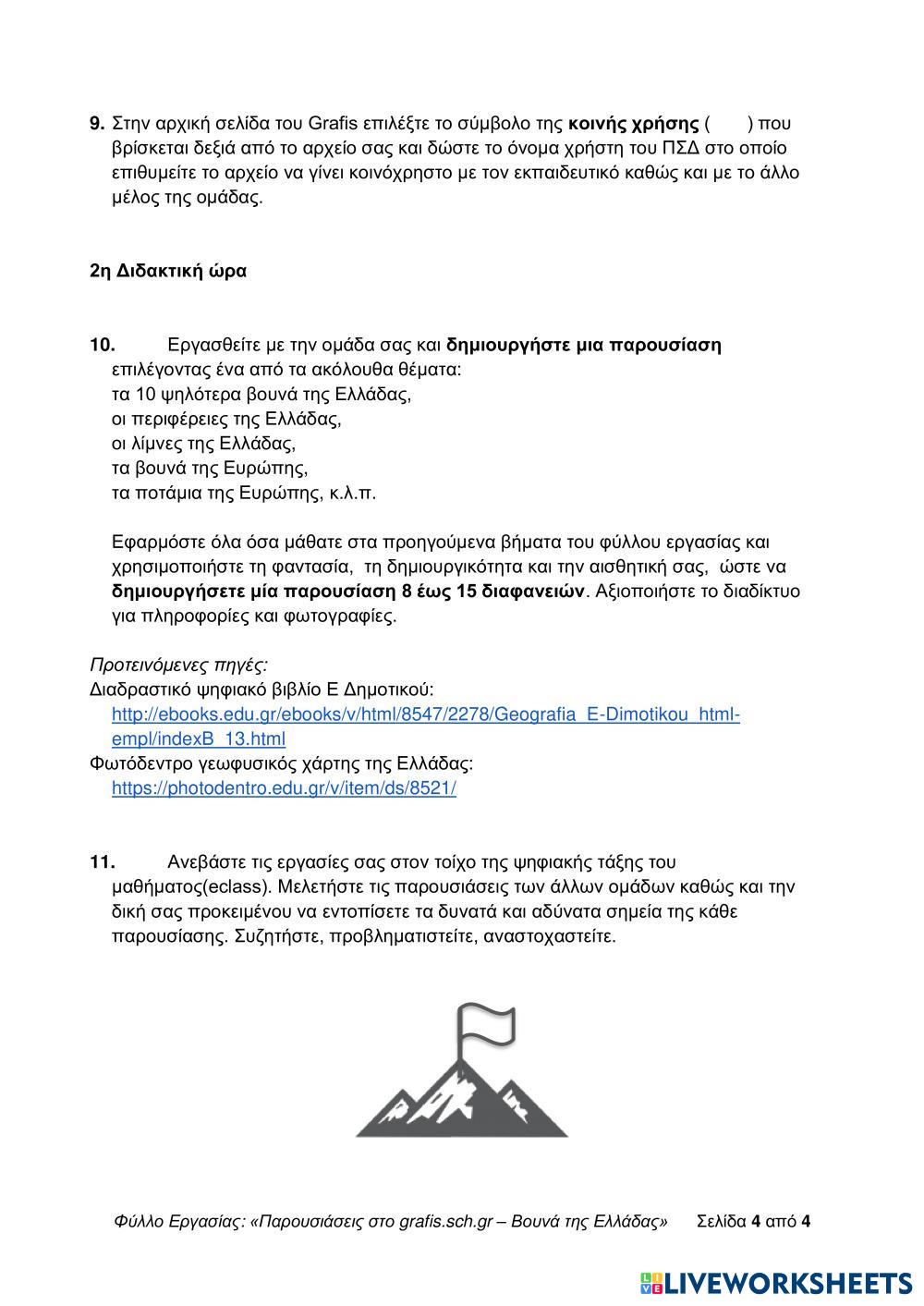 9. Στην αρχική σελίδα του Grafis επιλέξτε το σύμβολο της κοινής χρήσης (   ) που βρίσκεται δεξιά από το αρχείο σας και δώστε το όνομα χρήστη του ΠΣΔ στο οποίο επιθυμείτε το αρχείο να γίνει κοινόχρηστο με τον εκπαιδευτικό καθώς και με το άλλο μέλος της ομάδας.

2η Διδακτική ώρα

10. Εργασθείτε με την ομάδα σας και δημιουργήστε μια παρουσίαση επιλέγοντας ένα από τα ακόλουθα θέματα:
τα 10 ψηλότερα βουνά της Ελλάδας,
οι περιφέρειες της Ελλάδας,
οι λίμνες της Ελλάδας,
τα βουνά της Ευρώπης,
τα ποτάμια της Ευρώπης, κ.λ.π.

Εφαρμόστε όλα όσα μάθατε στα προηγούμενα βήματα του φύλλου εργασίας και χρησιμοποιήστε τη φαντασία, τη δημιουργικότητα και την αισθητική σας, ώστε να δημιουργήσετε μία παρουσίαση 8 έως 15 διαφανειών. Αξιοποιήστε το διαδίκτυο για πληροφορίες και φωτογραφίες.

Προτεινόμενες πηγές:
Διαδραστικό ψηφιακό βιβλίο Ε Δημοτικού:
http://ebooks.edu.gr/ebooks/v/html/8547/2278/Geografia_E-Dimotikou_html-empl/indexB_13.html
Φωτόδεντρο γεωφυσικός χάρτης της Ελλάδας:
https://photodentro.edu.gr/v/item/ds/8521/

11. Ανεβάστε τις εργασίες σας στον τοίχο της ψηφιακής τάξης του μαθήματος(eclass). Μελετήστε τις παρουσιάσεις των άλλων ομάδων καθώς και την δική σας προκειμένου να εντοπίσετε τα δυνατά και αδύνατα σημεία της κάθε παρουσίασης. Συζητήστε, προβληματιστείτε, αναστοχαστείτε.

Φύλλο Εργασίας: «Παρουσιάσεις στο grafis.sch.gr – Βουνά της Ελλάδας» Σελίδα 4 από 4

LIVEWORKSHEETS